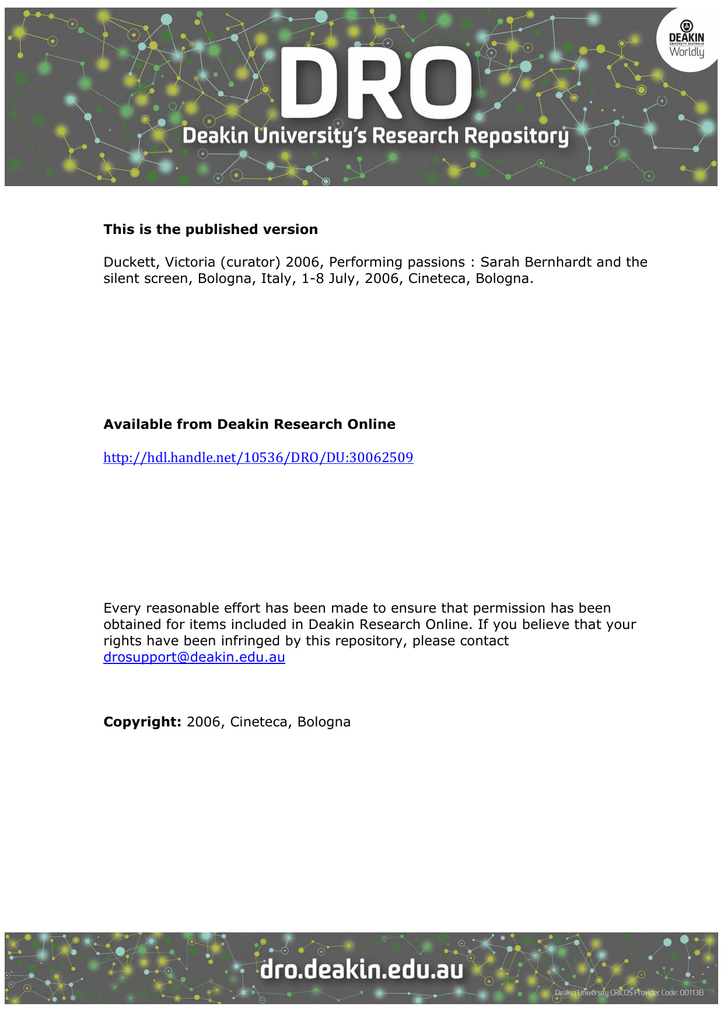 DRO
Deakin University's Research Repository

DEAKIN UNIVERSITY AUSTRALIA
Worldly

This is the published version

Duckett, Victoria (curator) 2006, Performing passions : Sarah Bernhardt and the silent screen, Bologna, Italy, 1-8 July, 2006, Cineteca, Bologna.

Available from Deakin Research Online

http://hdl.handle.net/10536/DRO/DU:30062509

Every reasonable effort has been made to ensure that permission has been obtained for items included in Deakin Research Online. If you believe that your rights have been infringed by this repository, please contact drosupport@deakin.edu.au

Copyright: 2006, Cineteca, Bologna

dro.deakin.edu.au

Deakin University CRICOS Provider Code: 00113B